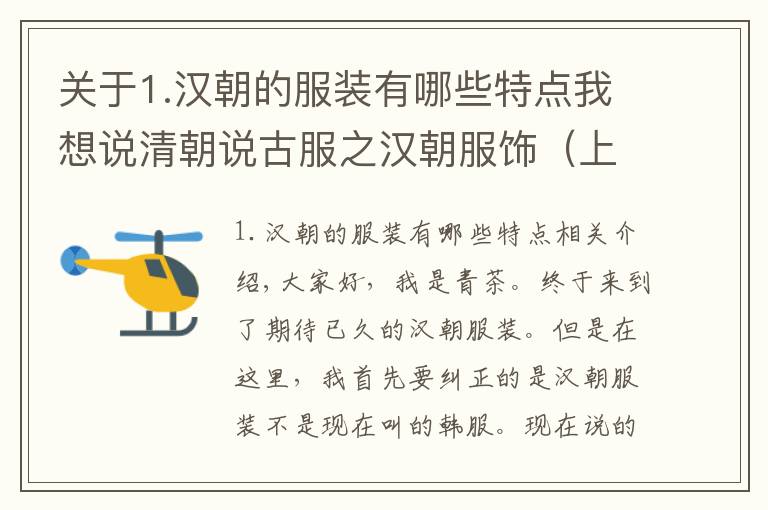 关于1.汉朝的服装有哪些特点我想说清朝说古服之汉朝服饰（上

1. 汉朝的服装有哪些特点相关介绍，大家好，我是青茶。终于来到了期待已久的汉朝服装。但是在这里，我首先要纠正的是汉朝服装不是现在叫的韩服。现在说的